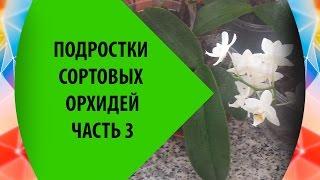 ПОДРОСТКИ СОРТОВЫХ ОРХИДЕЙ ЧАСТЬ 3